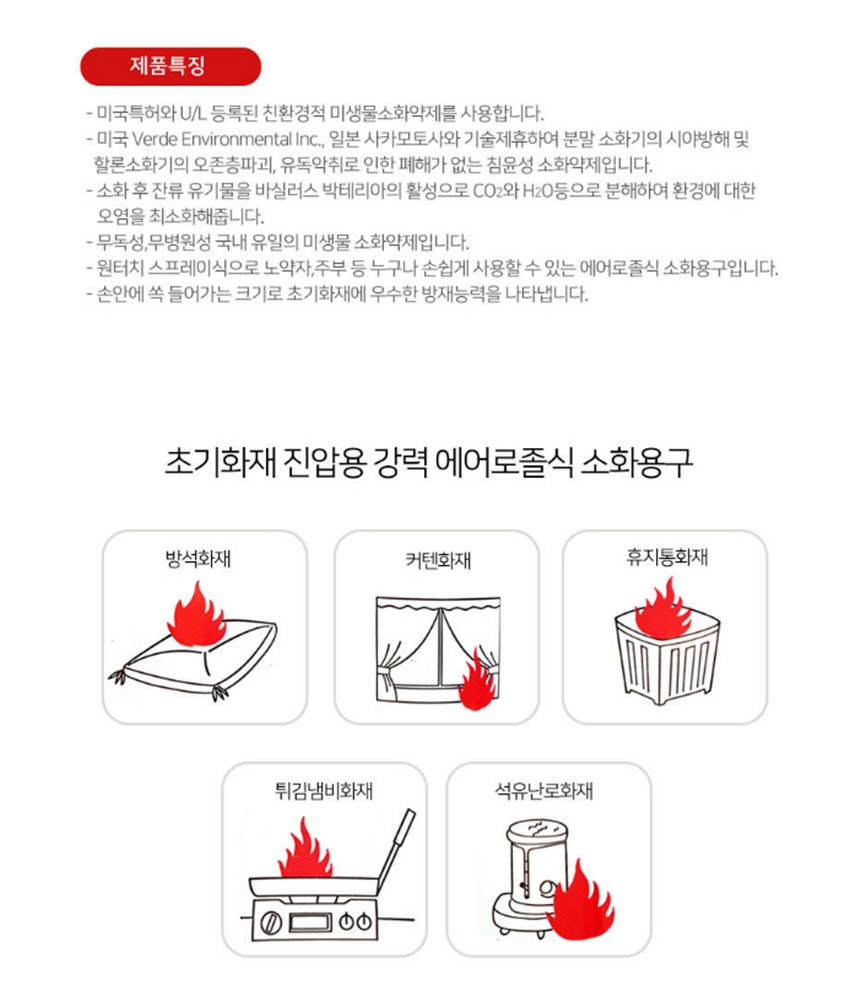 제품특징

- 미국특허와 U/L 등록된 친환경적 미생물소화약제를 사용합니다.
- 미국 Verde Environmental Inc., 일본 사카모토사와 기술제휴하여 분말 소화기의 시야방해 및 할론소화기의 오존층파괴, 유독악취로 인한 폐해가 없는 침윤성 소화약제입니다.
- 소화 후 잔류 유기물을 바실러스 박테리아의 활성으로 $CO_2$와 $H_2O$등으로 분해하여 환경에 대한 오염을 최소화해줍니다.
- 무독성,무병원성 국내 유일의 미생물 소화약제입니다.
- 원터치 스프레이식으로 노약자,주부 등 누구나 손쉽게 사용할 수 있는 에어로졸식 소화용구입니다.
- 손안에 쏙 들어가는 크기로 초기화재에 우수한 방재능력을 나타냅니다.

초기화재 진압용 강력 에어로졸식 소화용구

방석화재

커텐화재

휴지통화재

튀김냄비화재

석유난로화재